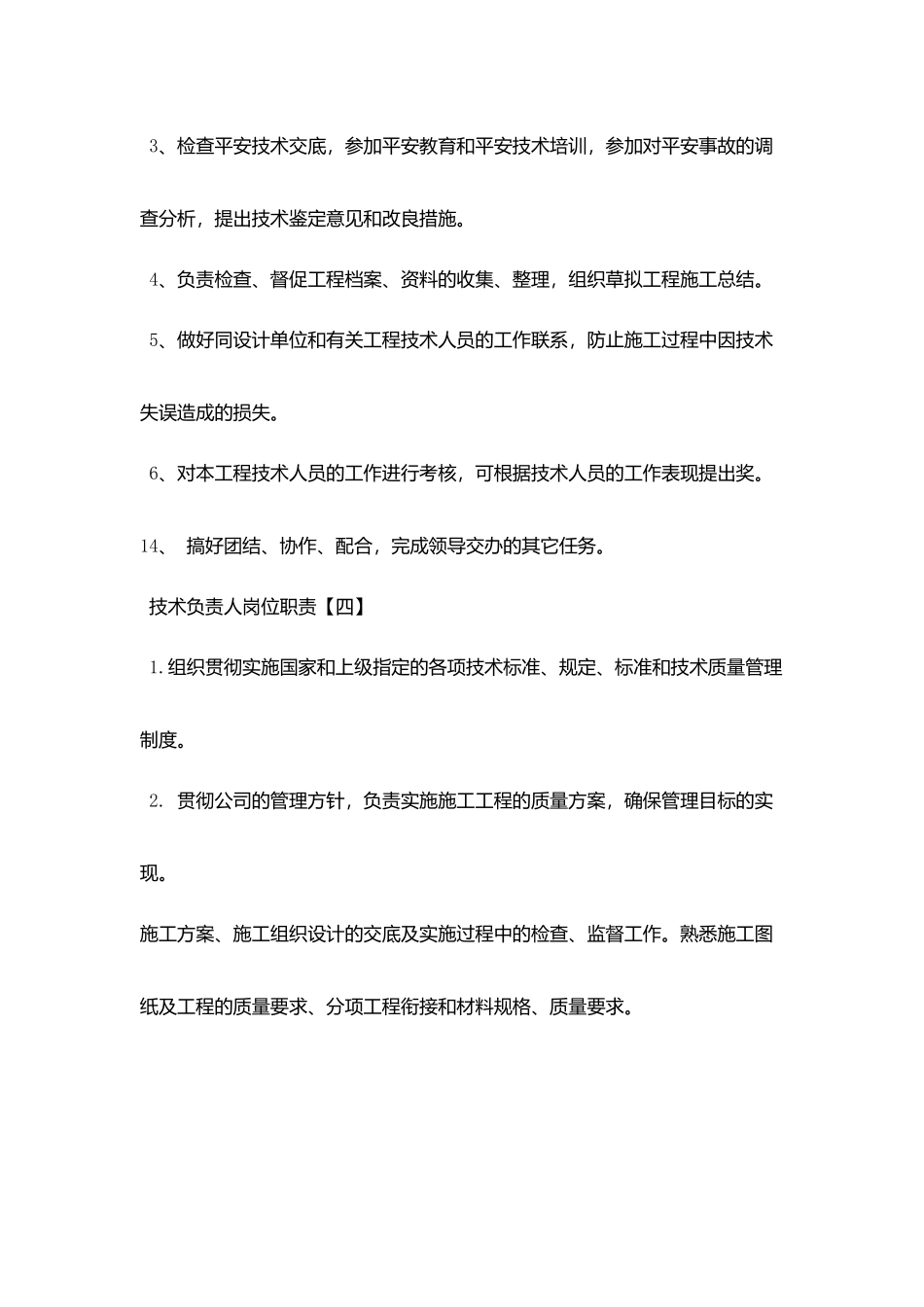 3、检查平安技术交底，参加平安教育和平安技术培训，参加对平安事故的调查分析，提出技术鉴定意见和改良措施。

4、负责检查、督促工程档案、资料的收集、整理，组织草拟工程施工总结。

5、做好同设计单位和有关工程技术人员的工作联系，防止施工过程中因技术失误造成的损失。

6、对本工程技术人员的工作进行考核，可根据技术人员的工作表现提出奖。

14、 搞好团结、协作、配合，完成领导交办的其它任务。

技术负责人岗位职责【四】

1.组织贯彻实施国家和上级指定的各项技术标准、规定、标准和技术质量管理制度。

2. 贯彻公司的管理方针，负责实施施工工程的质量方案，确保管理目标的实现。

施工方案、施工组织设计的交底及实施过程中的检查、监督工作。熟悉施工图纸及工程的质量要求、分项工程衔接和材料规格、质量要求。